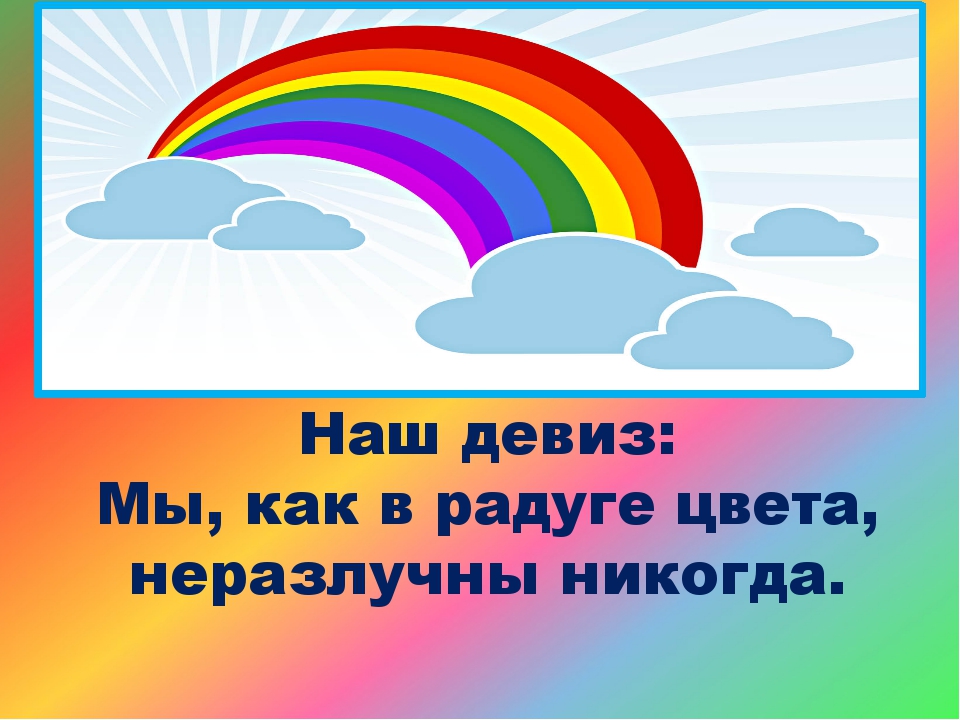 Наш девиз:
Мы, как в радуге цвета, неразлучны никогда.